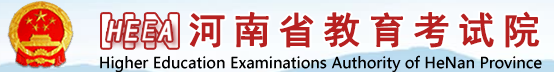 HEEA 河南省教育考试院
Higher Education Examinations Authority of HeNan Province